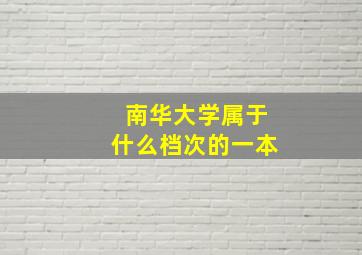 南华大学属于
什么档次的一本